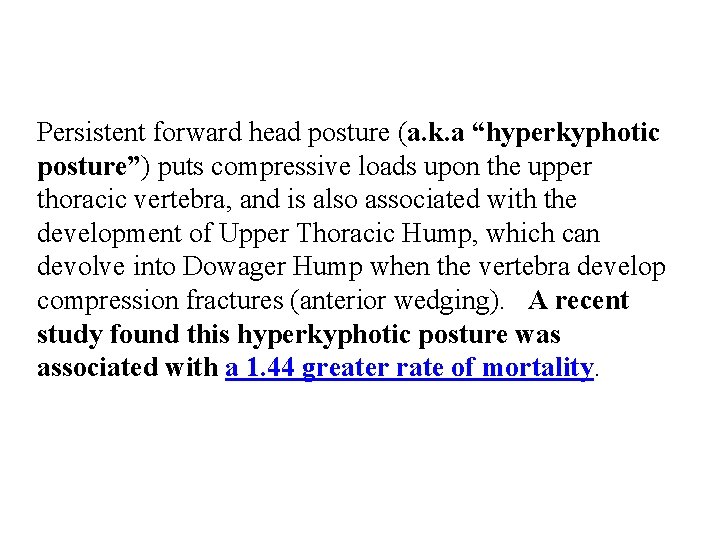 Persistent forward head posture (a.k.a “hyperkyphotic posture”) puts compressive loads upon the upper thoracic vertebra, and is also associated with the development of Upper Thoracic Hump, which can devolve into Dowager Hump when the vertebra develop compression fractures (anterior wedging). A recent study found this hyperkyphotic posture was associated with a 1.44 greater rate of mortality.